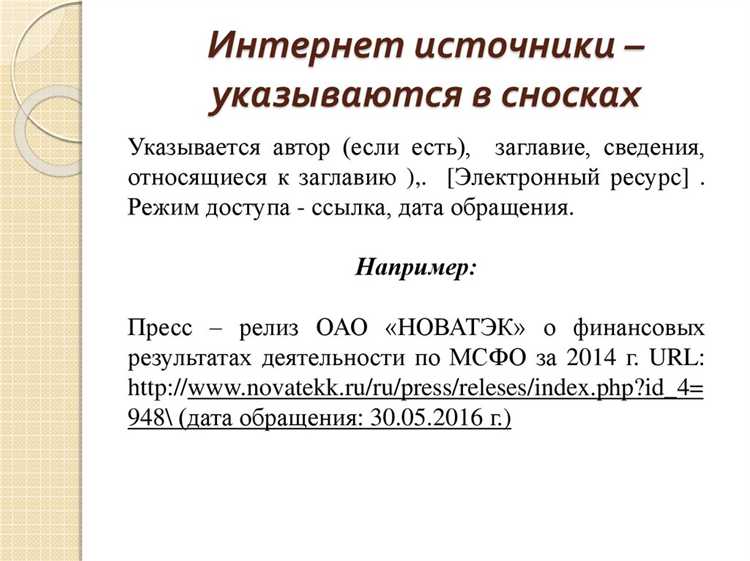 Интернет источники – указываются в сносках

Указывается автор (если есть), заглавие, сведения, относящиеся к заглавию ),. [Электронный ресурс] . Режим доступа - ссылка, дата обращения.

Например:

Пресс – релиз ОАО «НОВАТЭК» о финансовых результатах деятельности по МСФО за 2014 г. URL: http://www.novatekk.ru/ru/press/releses/index.php?id_4=948\ (дата обращения: 30.05.2016 г.)